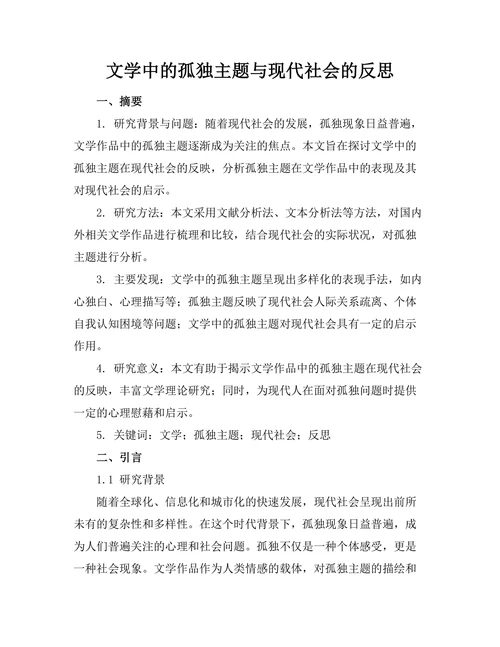 文学中的孤独主题与现代社会的反思

一、摘要

1. 研究背景与问题：随着现代社会的发展，孤独现象日益普遍，文学作品中的孤独主题逐渐成为关注的焦点。本文旨在探讨文学中的孤独主题在现代社会的反映，分析孤独主题在文学作品中的表现及其对现代社会的启示。

2. 研究方法：本文采用文献分析法、文本分析法等方法，对国内外相关文学作品进行梳理和比较，结合现代社会的实际状况，对孤独主题进行分析。

3. 主要发现：文学中的孤独主题呈现出多样化的表现手法，如内心独白、心理描写等；孤独主题反映了现代社会人际关系疏离、个体自我认知困境等问题；文学中的孤独主题对现代社会具有一定的启示作用。

4. 研究意义：本文有助于揭示文学作品中的孤独主题在现代社会的反映，丰富文学理论研究；同时，为现代人在面对孤独问题时提供一定的心理慰藉和启示。

5. 关键词：文学；孤独主题；现代社会；反思

二、引言

1.1 研究背景

随着全球化、信息化和城市化的快速发展，现代社会呈现出前所未有的复杂性和多样性。在这个时代背景下，孤独现象日益普遍，成为人们普遍关注的心理和社会问题。孤独不仅是一种个体感受，更是一种社会现象。文学作品作为人类情感的载体，对孤独主题的描绘和